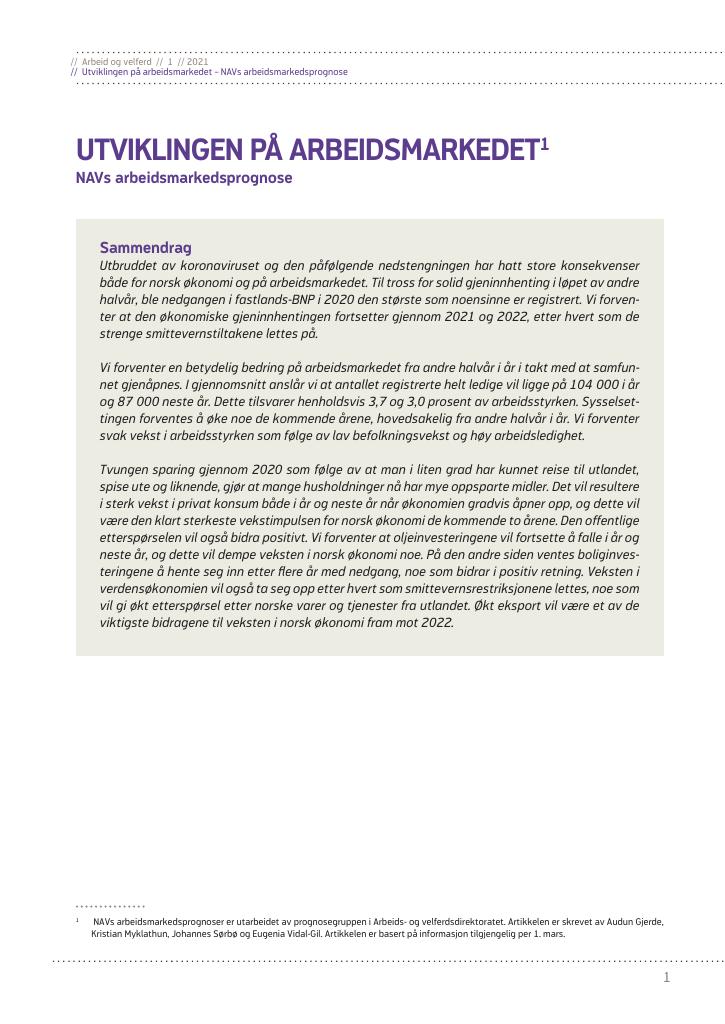 // Arbeid og velferd // 1 // 2021
// Utviklingen på arbeidsmarkedet – NAVs arbeidsmarkedsprognose

UTVIKLINGEN PÅ ARBEIDSMARKEDET$^{1}$

NAVs arbeidsmarkedsprognose

Sammendrag

Utbruddet av koronaviruset og den påfølgende nedstengningen har hatt store konsekvenser både for norsk økonomi og på arbeidsmarkedet. Til tross for solid gjeninnhenting i løpet av andre halvår, ble nedgangen i fastlands-BNP i 2020 den største som noensinne er registrert. Vi forventer at den økonomiske gjeninnhentingen fortsetter gjennom 2021 og 2022, etter hvert som de strenge smittevernstiltakene lettes på.

Vi forventer en betydelig bedring på arbeidsmarkedet fra andre halvår i år i takt med at samfunnet gjenåpnes. I gjennomsnitt anslår vi at antallet registrerte helt ledige vil ligge på 104 000 i år og 87 000 neste år. Dette tilsvarer henholdsvis 3,7 og 3,0 prosent av arbeidsstyrken. Sysselsettingen forventes å øke noe de kommende årene, hovedsakelig fra andre halvår i år. Vi forventer svak vekst i arbeidsstyrken som følge av lav befolkningsvekst og høy arbeidsledighet.

Tvungen sparing gjennom 2020 som følge av at man i liten grad har kunnet reise til utlandet, spise ute og liknende, gjør at mange husholdninger nå har mye oppsparte midler. Det vil resultere i sterk vekst i privat konsum både i år og neste år når økonomien gradvis åpner opp, og dette vil være den klart sterkeste vekstimpulsen for norsk økonomi de kommende to årene. Den offentlige etterspørselen vil også bidra positivt. Vi forventer at oljeinvesteringene vil fortsette å falle i år og neste år, og dette vil dempe veksten i norsk økonomi noe. På den andre siden ventes boliginvesteringene å hente seg inn etter flere år med nedgang, noe som bidrar i positiv retning. Veksten i verdensøkonomien vil også ta seg opp etter hvert som smittevernsrestriksjonene lettes, noe som vil gi økt etterspørsel etter norske varer og tjenester fra utlandet. Økt eksport vil være et av de viktigste bidragene til veksten i norsk økonomi fram mot 2022.

$^{1}$ NAVs arbeidsmarkedsprognoser er utarbeidet av prognosegruppen i Arbeids- og velferdsdirektoratet. Artikkelen er skrevet av Audun Gjerde, Kristian Myklathun, Johannes Sørbø og Eugenia Vidal-Gil. Artikkelen er basert på informasjon tilgjengelig per 1. mars.

1